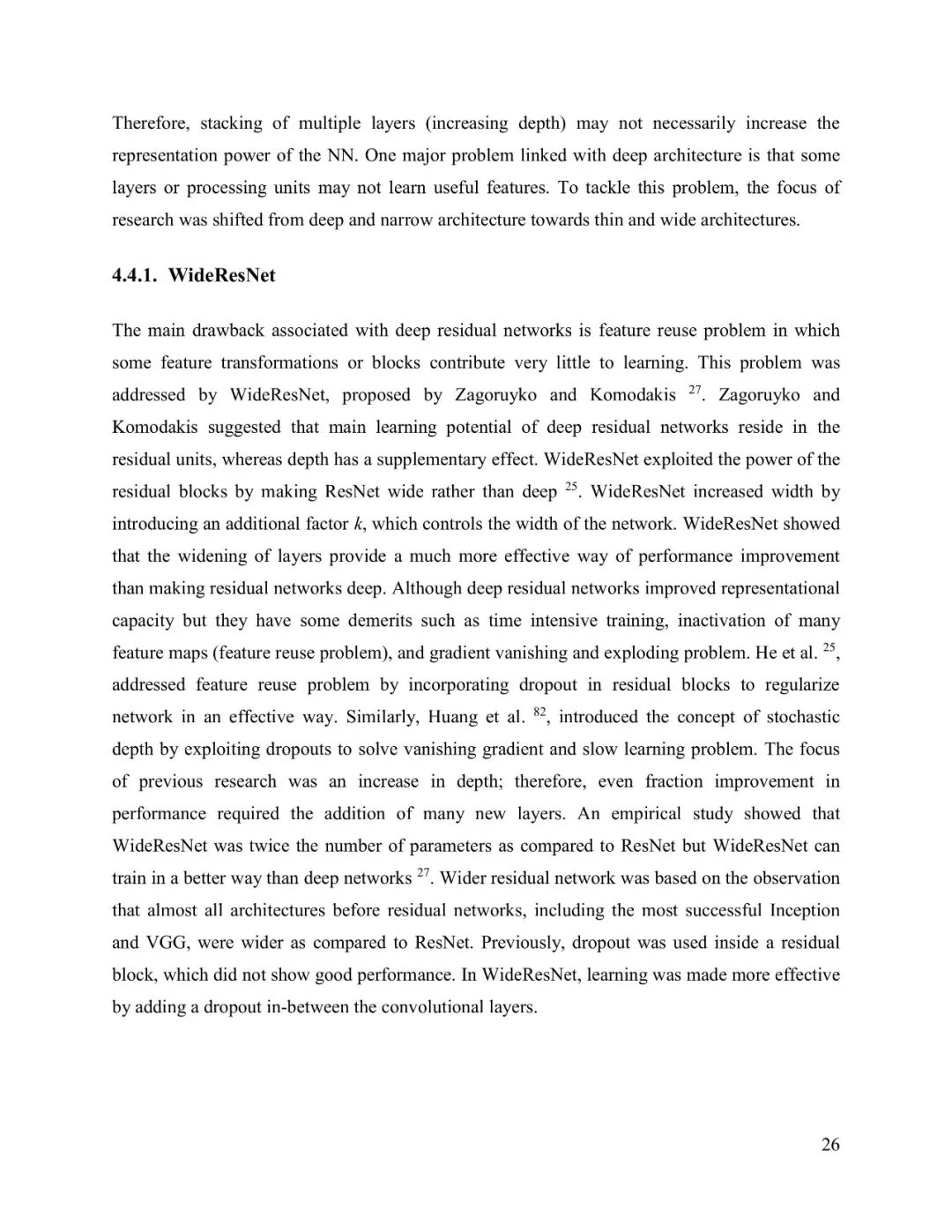 Therefore, stacking of multiple layers (increasing depth) may not necessarily increase the representation power of the NN. One major problem linked with deep architecture is that some layers or processing units may not learn useful features. To tackle this problem, the focus of research was shifted from deep and narrow architecture towards thin and wide architectures.

4.4.1. WideResNet

The main drawback associated with deep residual networks is feature reuse problem in which some feature transformations or blocks contribute very little to learning. This problem was addressed by WideResNet, proposed by Zagoruyko and Komodakis $^{27}$. Zagoruyko and Komodakis suggested that main learning potential of deep residual networks reside in the residual units, whereas depth has a supplementary effect. WideResNet exploited the power of the residual blocks by making ResNet wide rather than deep $^{25}$. WideResNet increased width by introducing an additional factor $k$, which controls the width of the network. WideResNet showed that the widening of layers provide a much more effective way of performance improvement than making residual networks deep. Although deep residual networks improved representational capacity but they have some demerits such as time intensive training, inactivation of many feature maps (feature reuse problem), and gradient vanishing and exploding problem. He et al. $^{25}$, addressed feature reuse problem by incorporating dropout in residual blocks to regularize network in an effective way. Similarly, Huang et al. $^{82}$, introduced the concept of stochastic depth by exploiting dropouts to solve vanishing gradient and slow learning problem. The focus of previous research was an increase in depth; therefore, even fraction improvement in performance required the addition of many new layers. An empirical study showed that WideResNet was twice the number of parameters as compared to ResNet but WideResNet can train in a better way than deep networks $^{27}$. Wider residual network was based on the observation that almost all architectures before residual networks, including the most successful Inception and VGG, were wider as compared to ResNet. Previously, dropout was used inside a residual block, which did not show good performance. In WideResNet, learning was made more effective by adding a dropout in-between the convolutional layers.

26